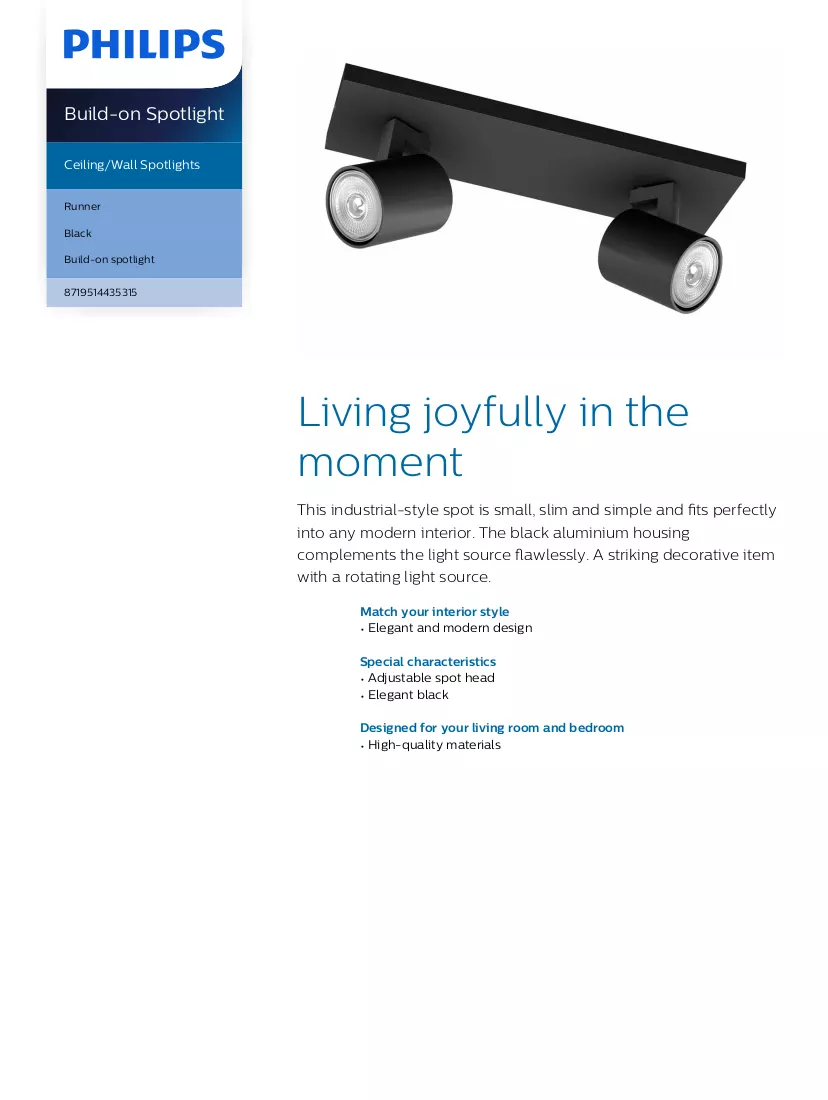 PHILIPS

Build-on Spotlight

Ceiling/Wall Spotlights

Runner

Black

Build-on spotlight

8719514435315

Living joyfully in the moment

This industrial-style spot is small, slim and simple and fits perfectly into any modern interior. The black aluminium housing complements the light source flawlessly. A striking decorative item with a rotating light source.

Match your interior style
• Elegant and modern design

Special characteristics
• Adjustable spot head
• Elegant black

Designed for your living room and bedroom
• High-quality materials